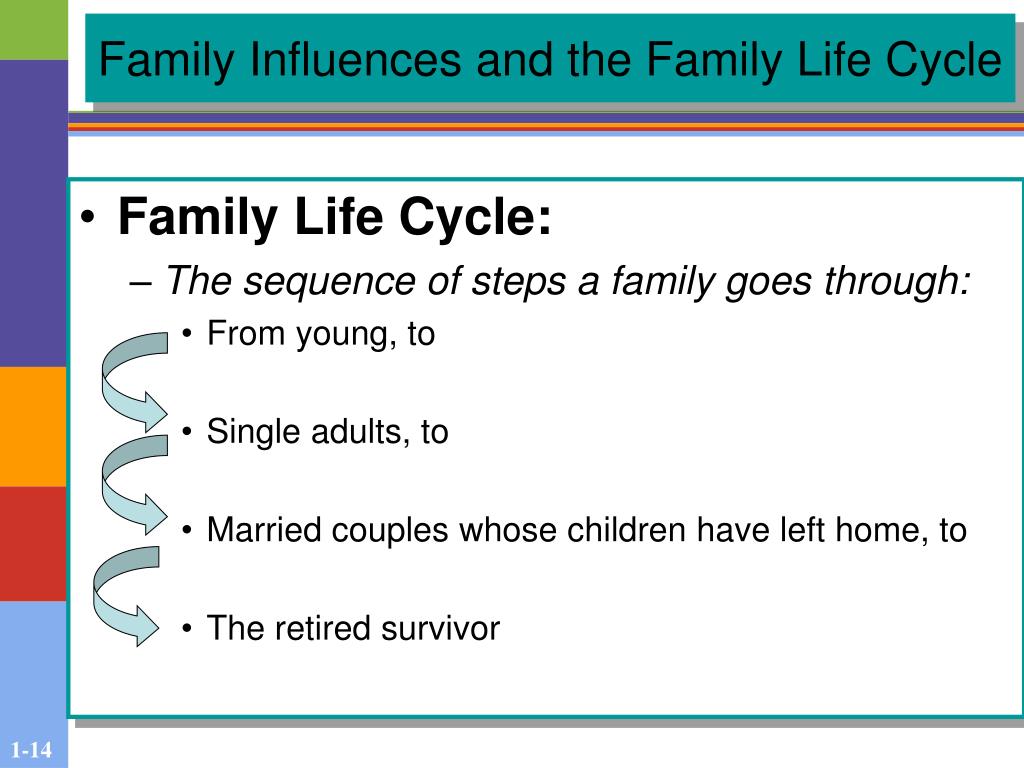 Family Influences and the Family Life Cycle

• Family Life Cycle:

– The sequence of steps a family goes through:

• From young, to

• Single adults, to

• Married couples whose children have left home, to

• The retired survivor

1-14